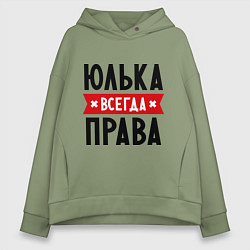 ЮЛЬКА
ВСЕГДА
ПРАВА